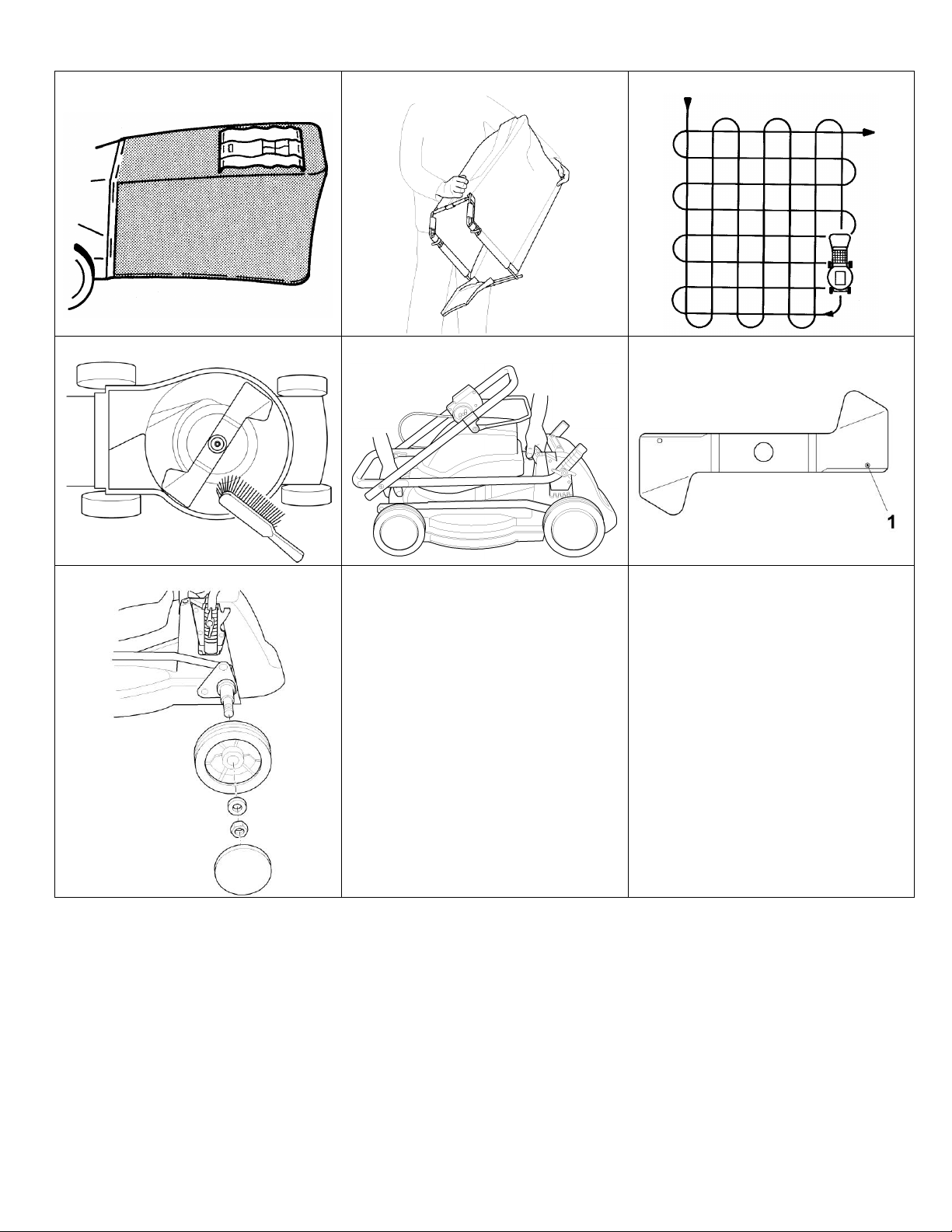 1